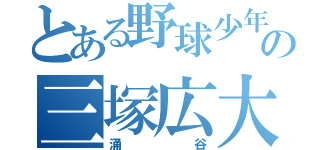 とある野球少年の
三塚広大
涌谷